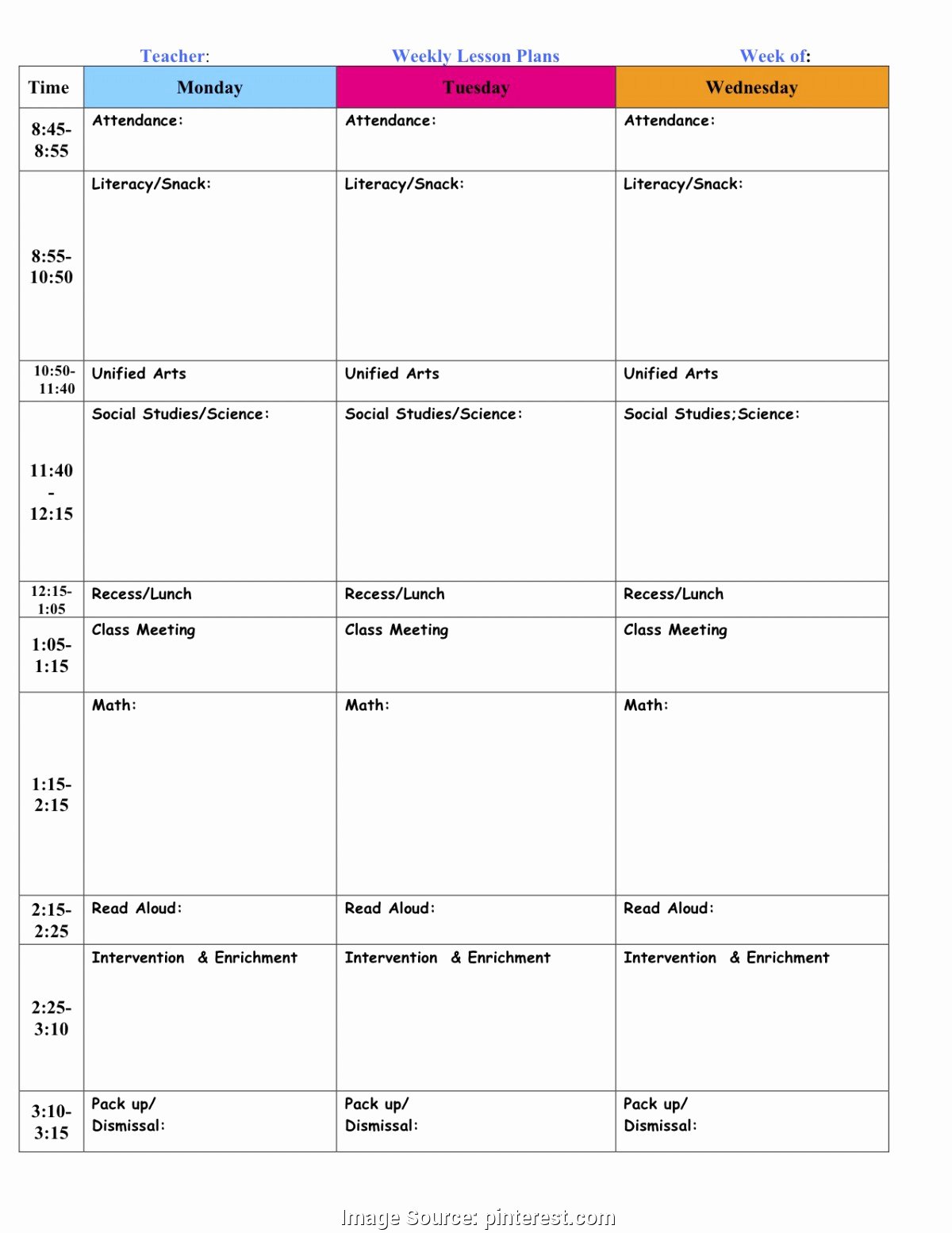 Teacher: Weekly Lesson Plans Week of:

| Time | Monday | Tuesday | Wednesday |
|---|---|---|---|
| 8:45-8:55 | Attendance: | Attendance: | Attendance: |
| 8:55-10:50 | Literacy/Snack: | Literacy/Snack: | Literacy/Snack: |
| 10:50-11:40 | Unified Arts | Unified Arts | Unified Arts |
| 11:40 - 12:15 | Social Studies/Science: | Social Studies/Science: | Social Studies;Science: |
| 12:15-1:05 | Recess/Lunch | Recess/Lunch | Recess/Lunch |
| 1:05-1:15 | Class Meeting | Class Meeting | Class Meeting |
| 1:15-2:15 | Math: | Math: | Math: |
| 2:15-2:25 | Read Aloud: | Read Aloud: | Read Aloud: |
| 2:25-3:10 | Intervention & Enrichment | Intervention & Enrichment | Intervention & Enrichment |
| 3:10-3:15 | Pack up/ Dismissal: | Pack up/ Dismissal: | Pack up/ Dismissal: |

Image Source: pinterest.com